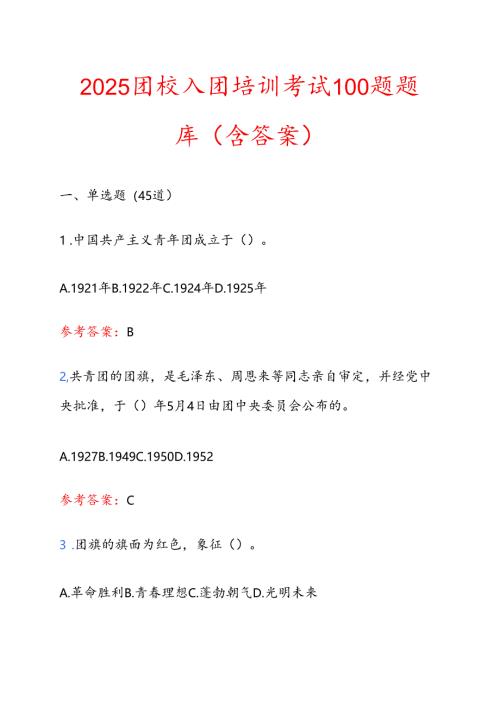 2025团校入团培训考试100题题库（含答案）

一、单选题（45道）

1.中国共产主义青年团成立于（）。

A.1921年B.1922年C.1924年D.1925年

参考答案：B

2,共青团的团旗，是毛泽东、周恩来等同志亲自审定，并经党中央批准，于（）年5月4日由团中央委员会公布的。

A.1927B.1949C.1950D.1952

参考答案：C

3.团旗的旗面为红色，象征（）。

A.革命胜利B.青春理想C.蓬勃朝气D.光明未来